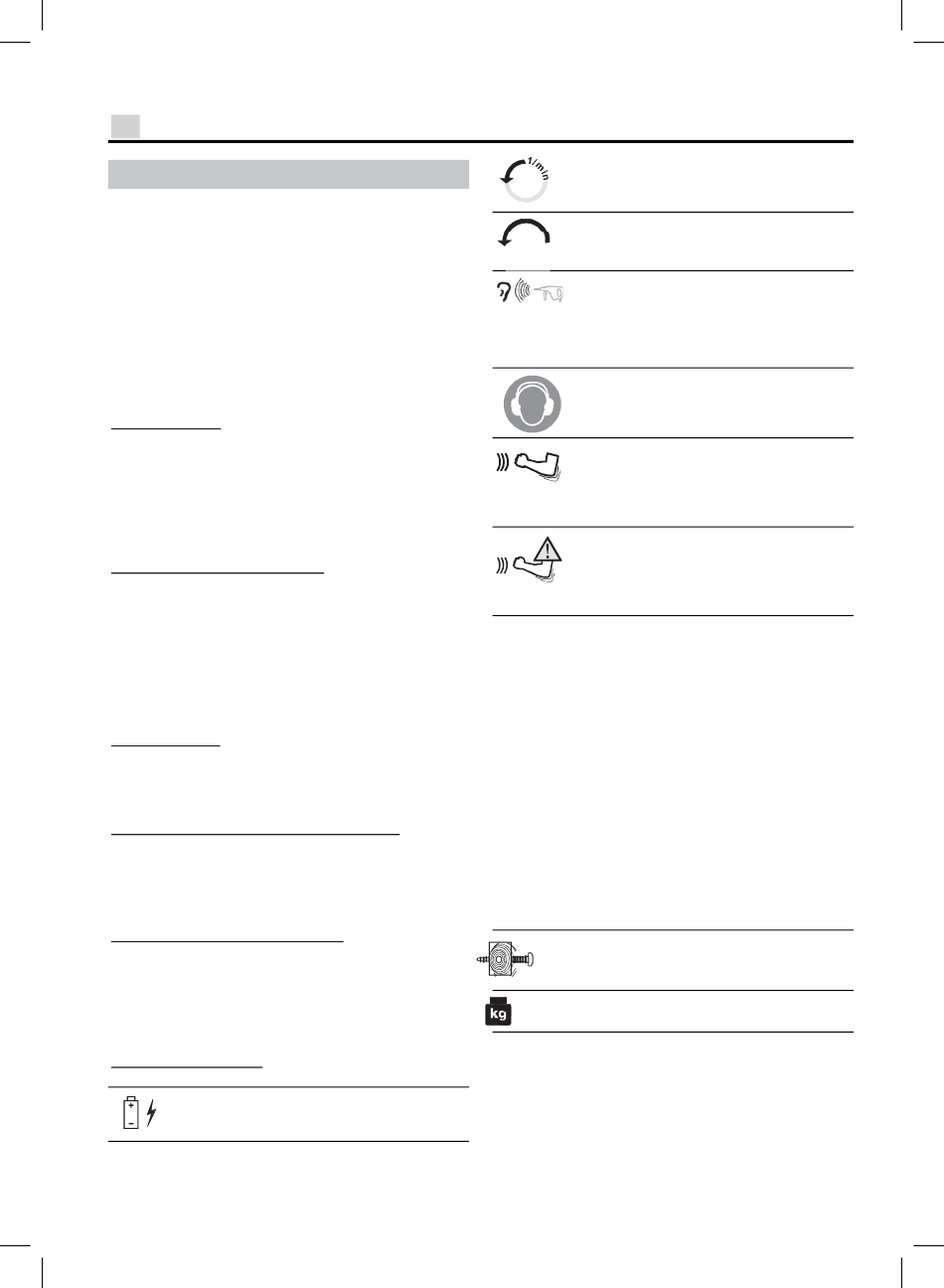 1/min

kg